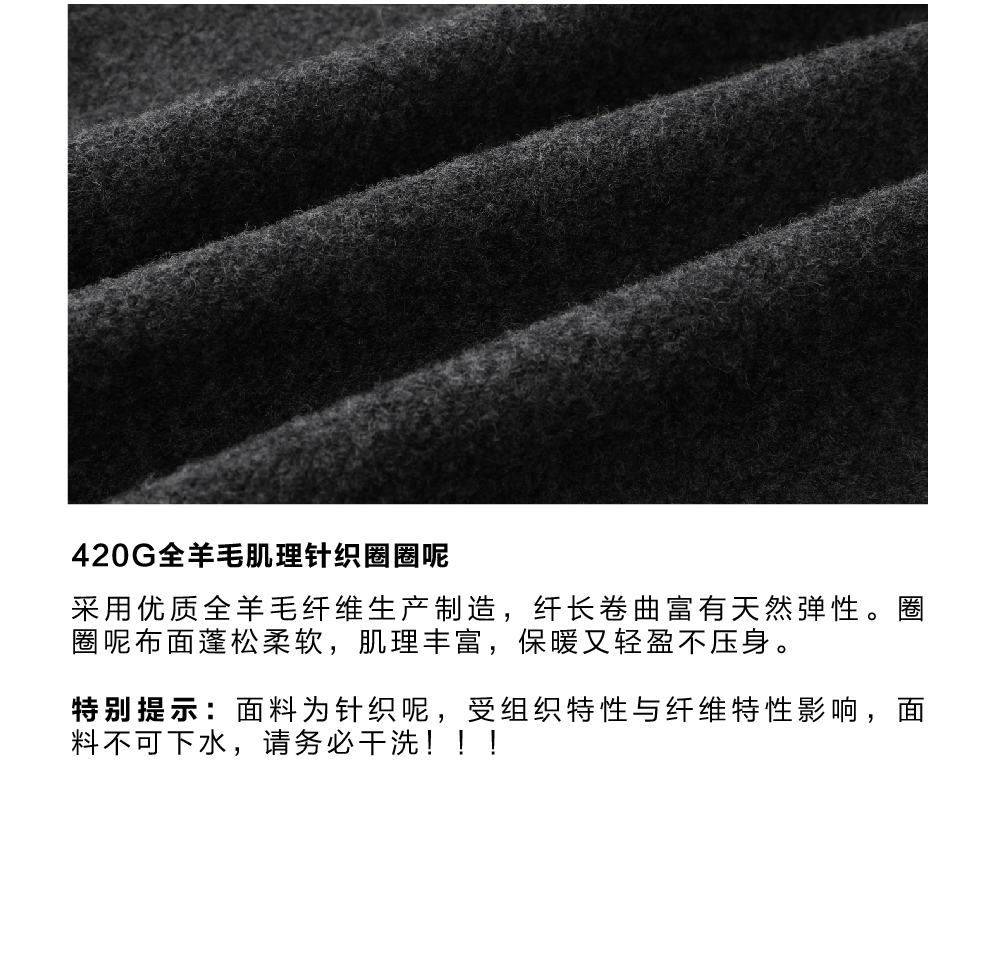 420G全羊毛肌理针织圈圈呢

采用优质全羊毛纤维生产制造，纤长卷曲富有天然弹性。圈圈呢布面蓬松柔软，肌理丰富，保暖又轻盈不压身。

特别提示：面料为针织呢，受组织特性与纤维特性影响，面料不可下水，请务必干洗！！！